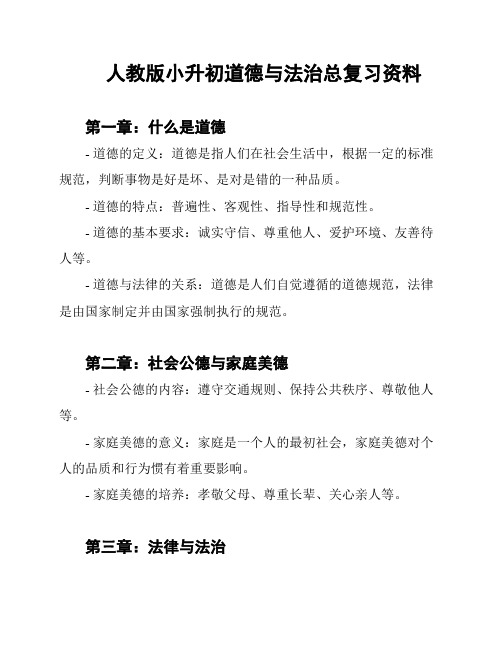 人教版小升初道德与法治总复习资料

第一章：什么是道德

- 道德的定义：道德是指人们在社会生活中，根据一定的标准规范，判断事物是好是坏、是对是错的一种品质。

- 道德的特点：普遍性、客观性、指导性和规范性。

- 道德的基本要求：诚实守信、尊重他人、爱护环境、友善待人等。

- 道德与法律的关系：道德是人们自觉遵循的道德规范，法律是由国家制定并由国家强制执行的规范。

第二章：社会公德与家庭美德

- 社会公德的内容：遵守交通规则、保持公共秩序、尊敬他人等。

- 家庭美德的意义：家庭是一个人的最初社会，家庭美德对个人的品质和行为惯有着重要影响。

- 家庭美德的培养：孝敬父母、尊重长辈、关心亲人等。

第三章：法律与法治